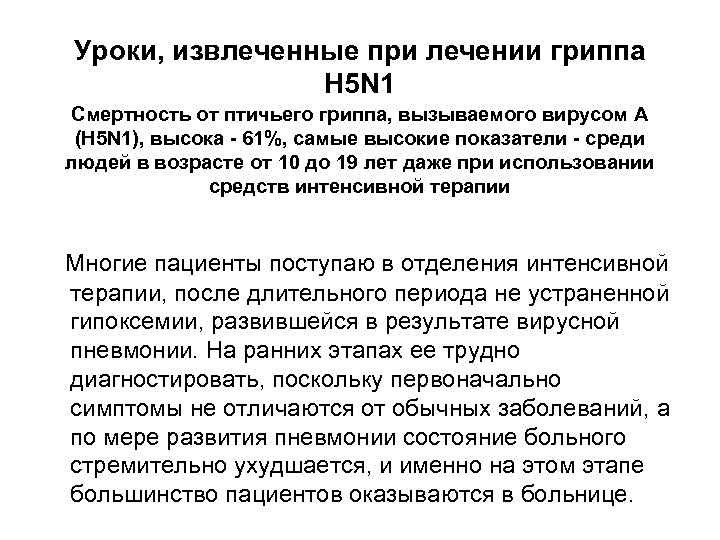 Уроки, извлеченные при лечении гриппа H5N1

Смертность от птичьего гриппа, вызываемого вирусом А (H5N1), высока - 61%, самые высокие показатели - среди людей в возрасте от 10 до 19 лет даже при использовании средств интенсивной терапии

Многие пациенты поступаю в отделения интенсивной терапии, после длительного периода не устраненной гипоксемии, развившейся в результате вирусной пневмонии. На ранних этапах ее трудно диагностировать, поскольку первоначально симптомы не отличаются от обычных заболеваний, а по мере развития пневмонии состояние больного стремительно ухудшается, и именно на этом этапе большинство пациентов оказываются в больнице.